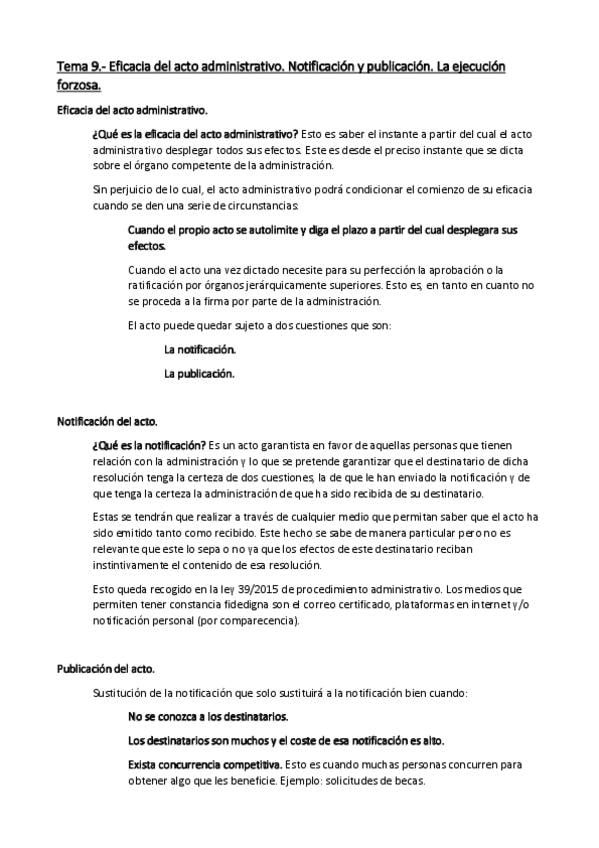 Tema 9.- Eficacia del acto administrativo. Notificación y publicación. La ejecución forzosa.

Eficacia del acto administrativo.

¿Qué es la eficacia del acto administrativo? Esto es saber el instante a partir del cual el acto administrativo desplegar todos sus efectos. Este es desde el preciso instante que se dicta sobre el órgano competente de la administración.

Sin perjuicio de lo cual, el acto administrativo podrá condicionar el comienzo de su eficacia cuando se den una serie de circunstancias:

Cuando el propio acto se autolimite y diga el plazo a partir del cual desplegara sus efectos.

Cuando el acto una vez dictado necesite para su perfección la aprobación o la ratificación por órganos jerárquicamente superiores. Esto es, en tanto en cuanto no se proceda a la firma por parte de la administración.

El acto puede quedar sujeto a dos cuestiones que son:

La notificación.

La publicación.

Notificación del acto.

¿Qué es la notificación? Es un acto garantista en favor de aquellas personas que tienen relación con la administración y lo que se pretende garantizar que el destinatario de dicha resolución tenga la certeza de dos cuestiones, la de que le han enviado la notificación y de que tenga la certeza la administración de que ha sido recibida de su destinatario.

Estas se tendrán que realizar a través de cualquier medio que permitan saber que el acto ha sido emitido tanto como recibido. Este hecho se sabe de manera particular pero no es relevante que este lo sepa o no ya que los efectos de este destinatario reciban instintivamente el contenido de esa resolución.

Esto queda recogido en la ley 39/2015 de procedimiento administrativo. Los medios que permiten tener constancia fidedigna son el correo certificado, plataformas en internet y/o notificación personal (por comparecencia).

Publicación del acto.

Sustitución de la notificación que solo sustituirá a la notificación bien cuando:

No se conozca a los destinatarios.

Los destinatarios son muchos y el coste de esa notificación es alto.

Exista concurrencia competitiva. Esto es cuando muchas personas concurren para obtener algo que les beneficie. Ejemplo: solicitudes de becas.